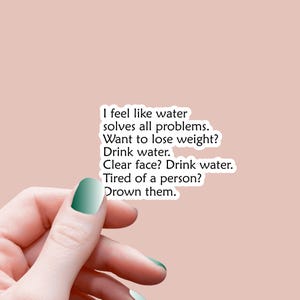 I feel like water solves all problems.
Want to lose weight?
Drink water.
Clear face? Drink water.
Tired of a person?
Drown them.